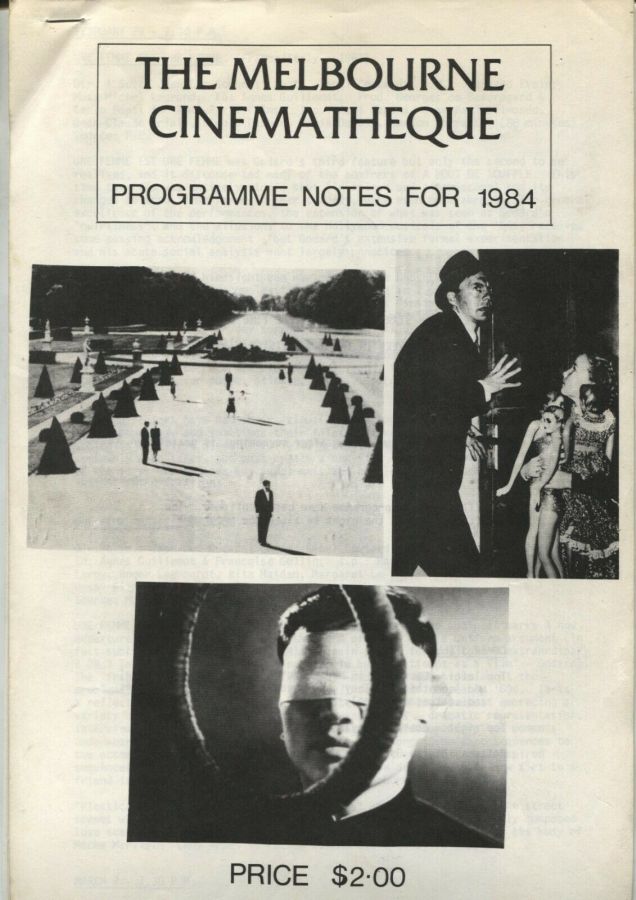 THE MELBOURNE CINEMATHEQUE

PROGRAMME NOTES FOR 1984

PRICE $2·00